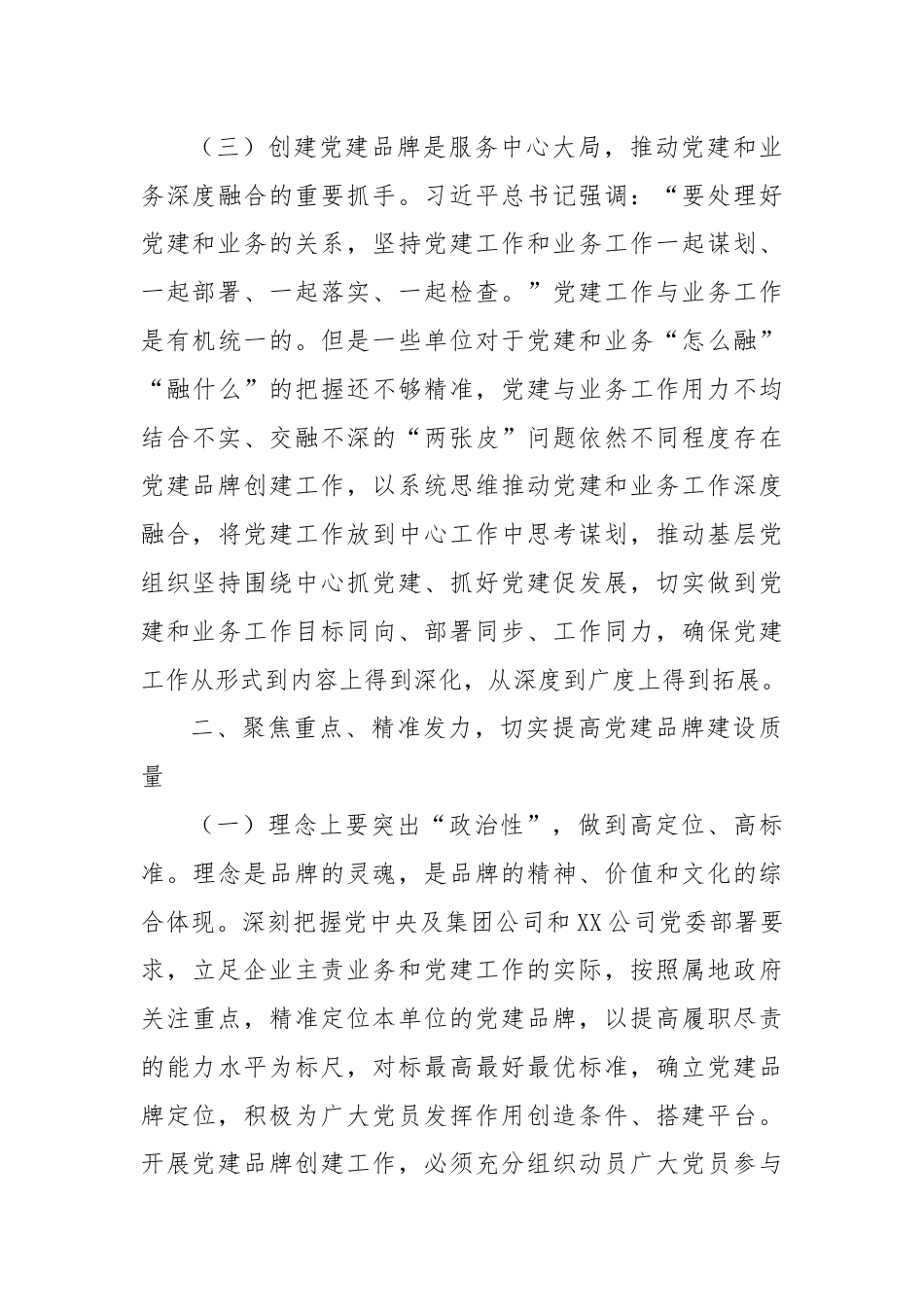 （三）创建党建品牌是服务中心大局，推动党建和业务深度融合的重要抓手。习近平总书记强调：“要处理好党建和业务的关系，坚持党建工作和业务工作一起谋划、一起部署、一起落实、一起检查。”党建工作与业务工作是有机统一的。但是一些单位对于党建和业务“怎么融”“融什么”的把握还不够精准，党建与业务工作用力不均结合不实、交融不深的“两张皮”问题依然不同程度存在党建品牌创建工作，以系统思维推动党建和业务工作深度融合，将党建工作放到中心工作中思考谋划，推动基层党组织坚持围绕中心抓党建、抓好党建促发展，切实做到党建和业务工作目标同向、部署同步、工作同力，确保党建工作从形式到内容上得到深化，从深度到广度上得到拓展。

二、聚焦重点、精准发力，切实提高党建品牌建设质量

（一）理念上要突出“政治性”，做到高定位、高标准。理念是品牌的灵魂，是品牌的精神、价值和文化的综合体现。深刻把握党中央及集团公司和XX公司党委部署要求，立足企业主责业务和党建工作的实际，按照属地政府关注重点，精准定位本单位的党建品牌，以提高履职尽责的能力水平为标尺，对标最高最好最优标准，确立党建品牌定位，积极为广大党员发挥作用创造条件、搭建平台。开展党建品牌创建工作，必须充分组织动员广大党员参与